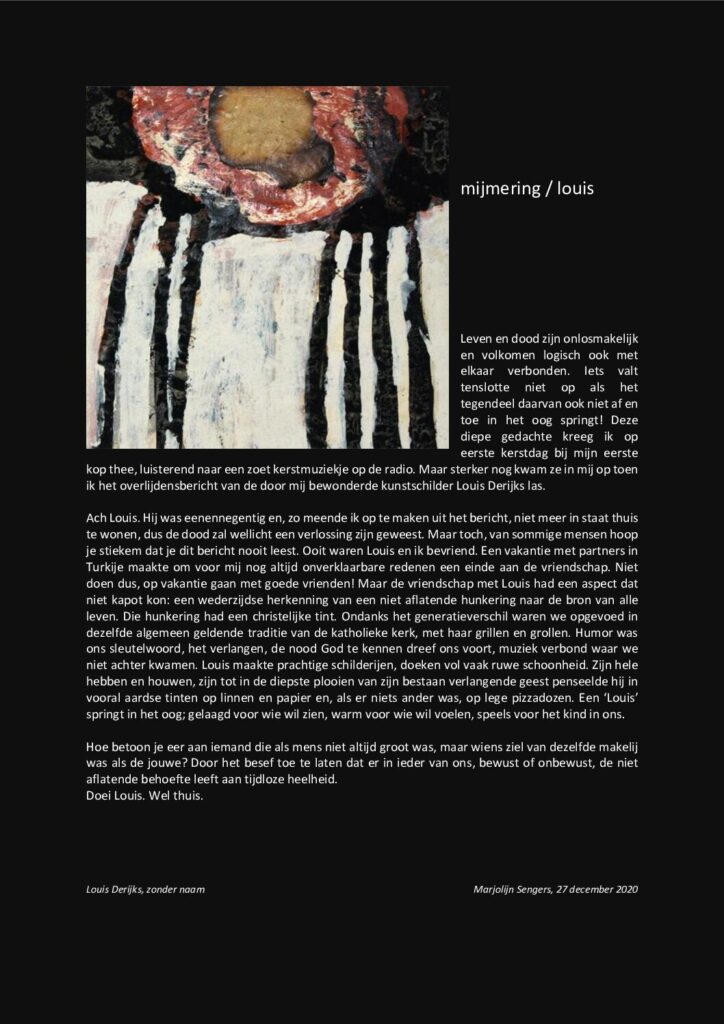 mijmering / louis

Leven en dood zijn onlosmakelijk en volkomen logisch ook met elkaar verbonden. Iets valt tenslotte niet op als het tegendeel daarvan ook niet af en toe in het oog springt! Deze diepe gedachte kreeg ik op eerste kerstdag bij mijn eerste kop thee, luisterend naar een zoet kerstmuziekje op de radio. Maar sterker nog kwam ze in mij op toen ik het overlijdensbericht van de door mij bewonderde kunstschilder Louis Derijks las.

Ach Louis. Hij was eenennegentig en, zo meende ik op te maken uit het bericht, niet meer in staat thuis te wonen, dus de dood zal wellicht een verlossing zijn geweest. Maar toch, van sommige mensen hoop je stiekem dat je dit bericht nooit leest. Ooit waren Louis en ik bevriend. Een vakantie met partners in Turkije maakte om voor mij nog altijd onverklaarbare redenen een einde aan de vriendschap. Niet doen dus, op vakantie gaan met goede vrienden! Maar de vriendschap met Louis had een aspect dat niet kapot kon: een wederzijdse herkenning van een niet aflatende hunkering naar de bron van alle leven. Die hunkering had een christelijke tint. Ondanks het generatieverschil waren we opgevoed in dezelfde algemeen geldende traditie van de katholieke kerk, met haar grillen en grollen. Humor was ons sleutelwoord, het verlangen, de nood God te kennen dreef ons voort, muziek verbond waar we niet achter kwamen. Louis maakte prachtige schilderijen, doeken vol vaak ruwe schoonheid. Zijn hele hebben en houwen, zijn tot in de diepste plooien van zijn bestaan verlangende geest penseelde hij in vooral aardse tinten op linnen en papier en, als er niets ander was, op lege pizzadozen. Een 'Louis' springt in het oog; gelaagd voor wie wil zien, warm voor wie wil voelen, speels voor het kind in ons.

Hoe betoon je eer aan iemand die als mens niet altijd groot was, maar wiens ziel van dezelfde makelij was als de jouwe? Door het besef toe te laten dat er in ieder van ons, bewust of onbewust, de niet aflatende behoefte leeft aan tijdloze heelheid.
Doei Louis. Wel thuis.

Louis Derijks, zonder naam

Marjolijn Sengers, 27 december 2020